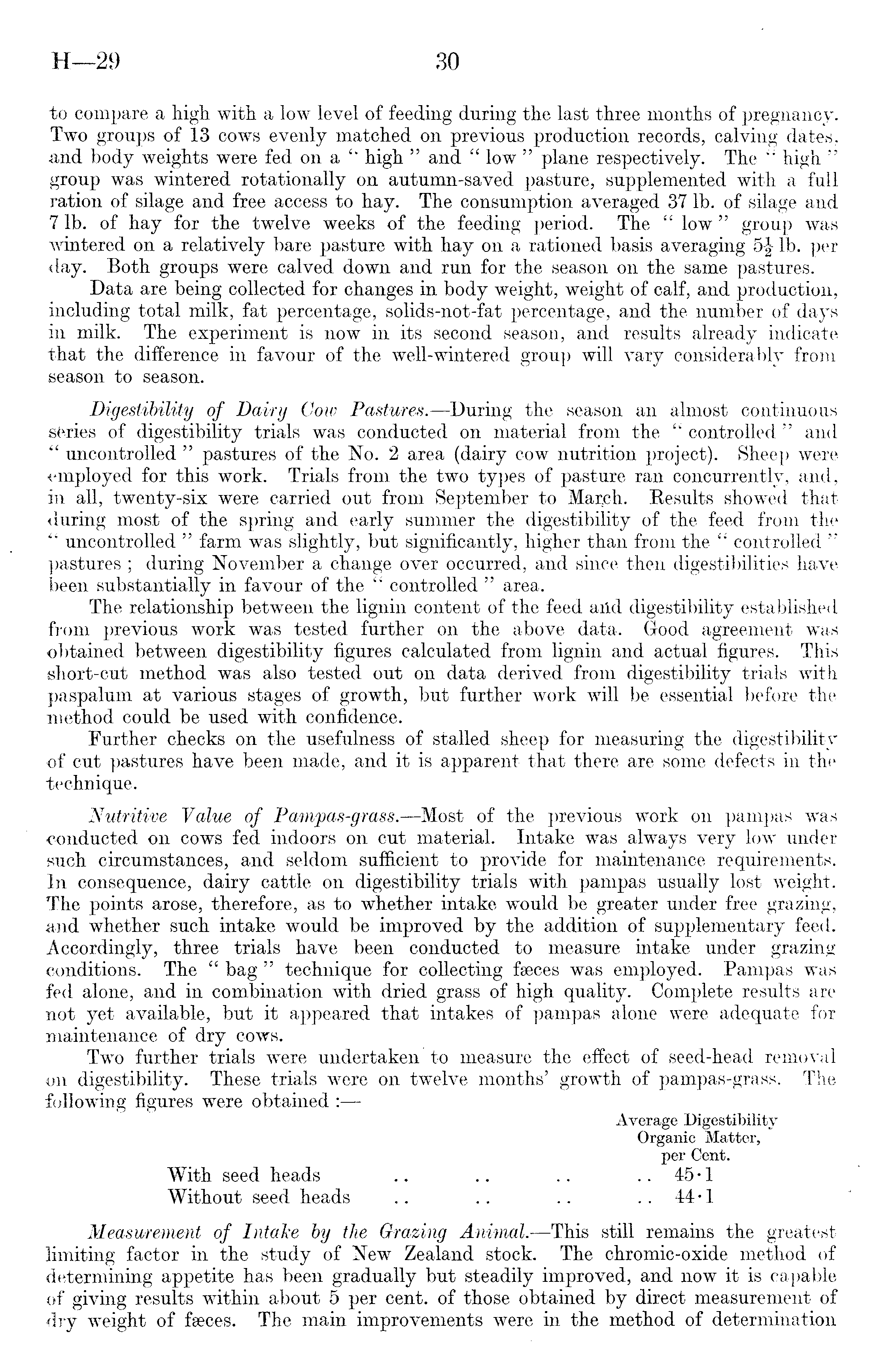 H—29 30

to compare a high with a low level of feeding during the last three months of pregnancy. Two groups of 13 cows evenly matched on previous production records, calving dates, and body weights were fed on a " high " and " low " plane respectively. The " high " group was wintered rotationally on autumn-saved pasture, supplemented with a full ration of silage and free access to hay. The consumption averaged 37 lb. of silage and 7 lb. of hay for the twelve weeks of the feeding period. The " low " group was wintered on a relatively bare pasture with hay on a rationed basis averaging $5\frac{1}{2}$ lb. per day. Both groups were calved down and run for the season on the same pastures.

Data are being collected for changes in body weight, weight of calf, and production, including total milk, fat percentage, solids-not-fat percentage, and the number of days in milk. The experiment is now in its second season, and results already indicate that the difference in favour of the well-wintered group will vary considerably from season to season.

Digestibility of Dairy Cow Pastures.—During the season an almost continuous series of digestibility trials was conducted on material from the " controlled " and " uncontrolled " pastures of the No. 2 area (dairy cow nutrition project). Sheep were employed for this work. Trials from the two types of pasture ran concurrently, and, in all, twenty-six were carried out from September to March. Results showed that during most of the spring and early summer the digestibility of the feed from the " uncontrolled " farm was slightly, but significantly, higher than from the " controlled " pastures ; during November a change over occurred, and since then digestibilities have been substantially in favour of the " controlled " area.

The relationship between the lignin content of the feed and digestibility established from previous work was tested further on the above data. Good agreement was obtained between digestibility figures calculated from lignin and actual figures. This short-cut method was also tested out on data derived from digestibility trials with paspalum at various stages of growth, but further work will be essential before the method could be used with confidence.

Further checks on the usefulness of stalled sheep for measuring the digestibility of cut pastures have been made, and it is apparent that there are some defects in the technique.

Nutritive Value of Pampas-grass.—Most of the previous work on pampas was conducted on cows fed indoors on cut material. Intake was always very low under such circumstances, and seldom sufficient to provide for maintenance requirements. In consequence, dairy cattle on digestibility trials with pampas usually lost weight. The points arose, therefore, as to whether intake would be greater under free grazing, and whether such intake would be improved by the addition of supplementary feed. Accordingly, three trials have been conducted to measure intake under grazing conditions. The " bag " technique for collecting fæces was employed. Pampas was fed alone, and in combination with dried grass of high quality. Complete results are not yet available, but it appeared that intakes of pampas alone were adequate for maintenance of dry cows.

Two further trials were undertaken to measure the effect of seed-head removal on digestibility. These trials were on twelve months' growth of pampas-grass. The following figures were obtained :—

| | Average Digestibility Organic Matter, per Cent. |
|---|---|
| With seed heads .. .. .. .. | 45·1 |
| Without seed heads .. .. .. .. | 44·1 |

Measurement of Intake by the Grazing Animal.—This still remains the greatest limiting factor in the study of New Zealand stock. The chromic-oxide method of determining appetite has been gradually but steadily improved, and now it is capable of giving results within about 5 per cent. of those obtained by direct measurement of dry weight of fæces. The main improvements were in the method of determination